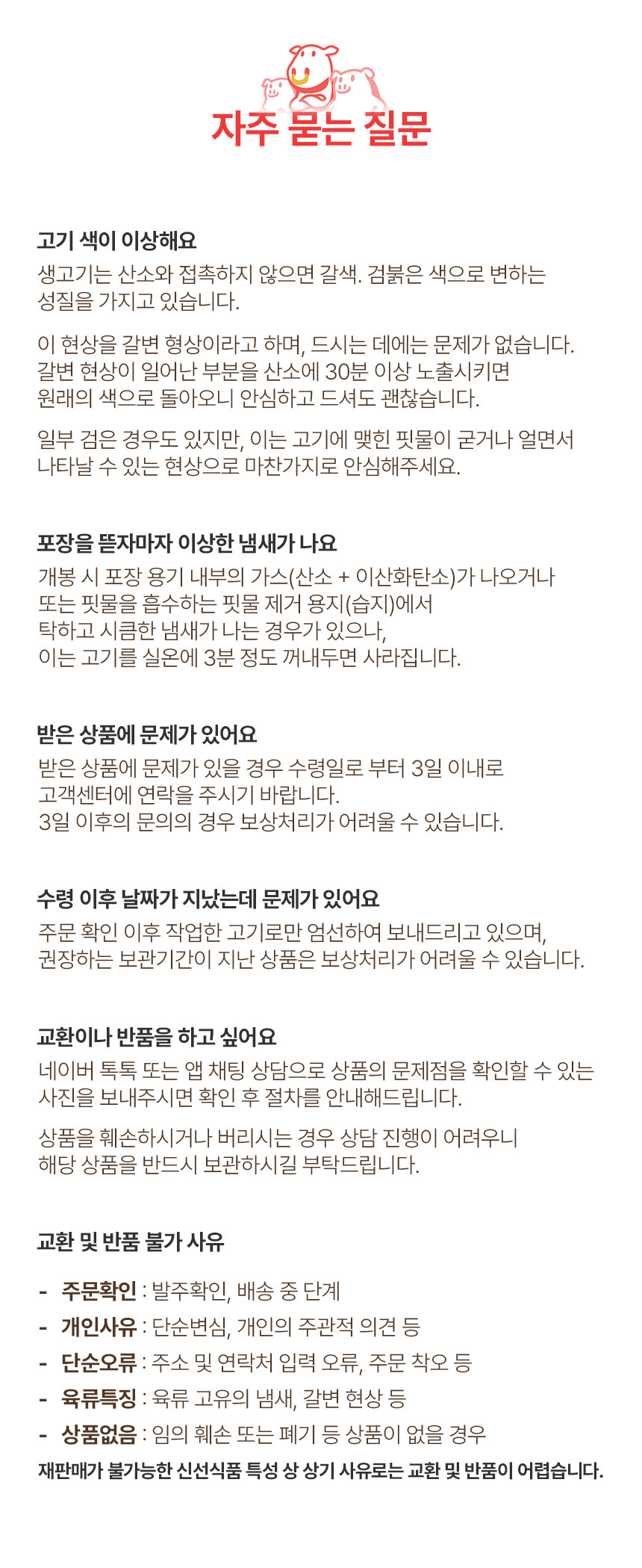 자주 묻는 질문

고기 색이 이상해요
생고기는 산소와 접촉하지 않으면 갈색. 검붉은 색으로 변하는 성질을 가지고 있습니다.

이 현상을 갈변 형상이라고 하며, 드시는 데에는 문제가 없습니다. 갈변 현상이 일어난 부분을 산소에 30분 이상 노출시키면 원래의 색으로 돌아오니 안심하고 드셔도 괜찮습니다.

일부 검은 경우도 있지만, 이는 고기에 맺힌 핏물이 굳거나 얼면서 나타날 수 있는 현상으로 마찬가지로 안심해주세요.

포장을 뜯자마자 이상한 냄새가 나요
개봉 시 포장 용기 내부의 가스(산소 + 이산화탄소)가 나오거나 또는 핏물을 흡수하는 핏물 제거 용지(습지)에서 탁하고 시큼한 냄새가 나는 경우가 있으나, 이는 고기를 실온에 3분 정도 꺼내두면 사라집니다.

받은 상품에 문제가 있어요
받은 상품에 문제가 있을 경우 수령일로 부터 3일 이내로 고객센터에 연락을 주시기 바랍니다.
3일 이후의 문의의 경우 보상처리가 어려울 수 있습니다.

수령 이후 날짜가 지났는데 문제가 있어요
주문 확인 이후 작업한 고기로만 엄선하여 보내드리고 있으며, 권장하는 보관기간이 지난 상품은 보상처리가 어려울 수 있습니다.

교환이나 반품을 하고 싶어요
네이버 톡톡 또는 앱 채팅 상담으로 상품의 문제점을 확인할 수 있는 사진을 보내주시면 확인 후 절차를 안내해드립니다.

상품을 훼손하시거나 버리시는 경우 상담 진행이 어려우니 해당 상품을 반드시 보관하시길 부탁드립니다.

교환 및 반품 불가 사유

- 주문확인 : 발주확인, 배송 중 단계
- 개인사유 : 단순변심, 개인의 주관적 의견 등
- 단순오류 : 주소 및 연락처 입력 오류, 주문 착오 등
- 육류특징 : 육류 고유의 냄새, 갈변 현상 등
- 상품없음 : 임의 훼손 또는 폐기 등 상품이 없을 경우
재판매가 불가능한 신선식품 특성 상 상기 사유로는 교환 및 반품이 어렵습니다.